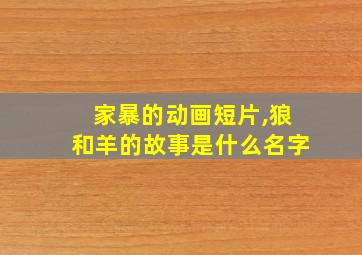 家暴的动画短片,狼和羊的故事是什么名字